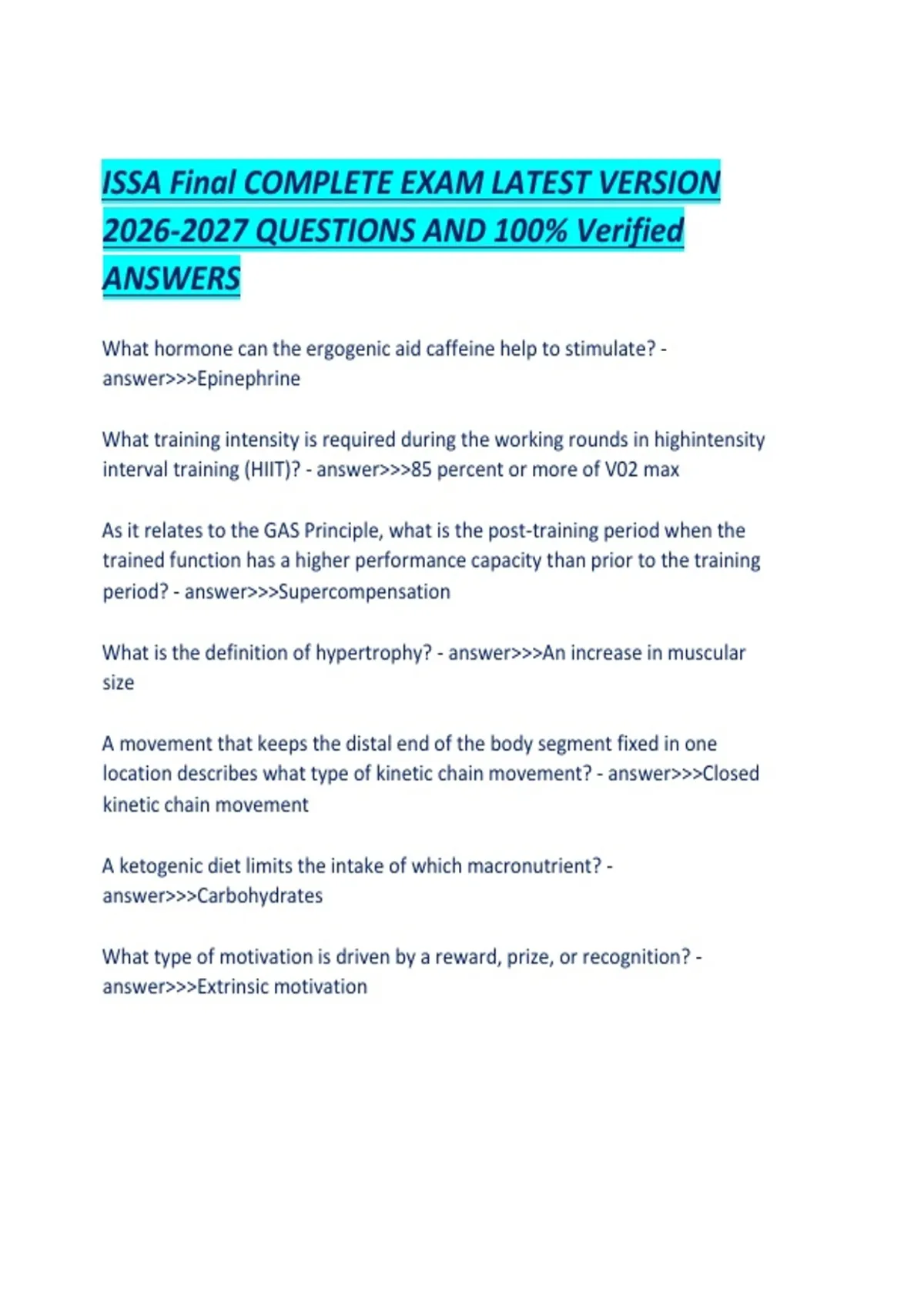 ISSA Final COMPLETE EXAM LATEST VERSION 2026-2027 QUESTIONS AND 100% Verified ANSWERS

What hormone can the ergogenic aid caffeine help to stimulate? - answer>>>Epinephrine

What training intensity is required during the working rounds in highintensity interval training (HIIT)? - answer>>>85 percent or more of V02 max

As it relates to the GAS Principle, what is the post-training period when the trained function has a higher performance capacity than prior to the training period? - answer>>>Supercompensation

What is the definition of hypertrophy? - answer>>>An increase in muscular size

A movement that keeps the distal end of the body segment fixed in one location describes what type of kinetic chain movement? - answer>>>Closed kinetic chain movement

A ketogenic diet limits the intake of which macronutrient? - answer>>>Carbohydrates

What type of motivation is driven by a reward, prize, or recognition? - answer>>>Extrinsic motivation